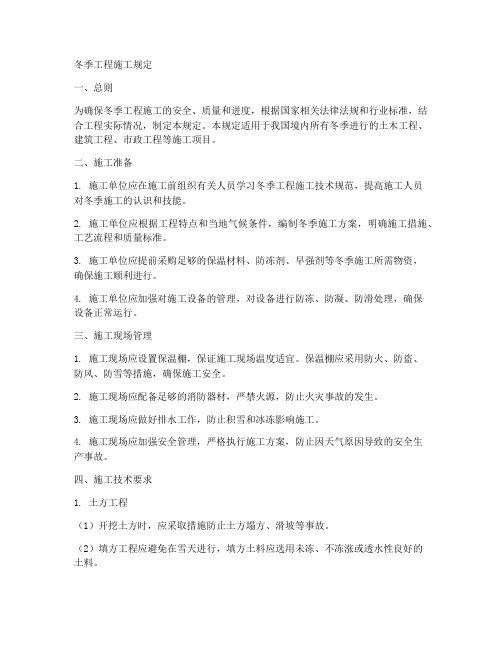 冬季工程施工规定

一、总则

为确保冬季工程施工的安全、质量和进度，根据国家相关法律法规和行业标准，结合工程实际情况，制定本规定。本规定适用于我国境内所有冬季进行的土木工程、建筑工程、市政工程等施工项目。

二、施工准备

1. 施工单位应在施工前组织有关人员学习冬季工程施工技术规范，提高施工人员对冬季施工的认识和技能。

2. 施工单位应根据工程特点和当地气候条件，编制冬季施工方案，明确施工措施、工艺流程和质量标准。

3. 施工单位应提前采购足够的保温材料、防冻剂、早强剂等冬季施工所需物资，确保施工顺利进行。

4. 施工单位应加强对施工设备的管理，对设备进行防冻、防凝、防滑处理，确保设备正常运行。

三、施工现场管理

1. 施工现场应设置保温棚，保证施工现场温度适宜。保温棚应采用防火、防盗、防风、防雪等措施，确保施工安全。

2. 施工现场应配备足够的消防器材，严禁火源，防止火灾事故的发生。

3. 施工现场应做好排水工作，防止积雪和冰冻影响施工。

4. 施工现场应加强安全管理，严格执行施工方案，防止因天气原因导致的安全生产事故。

四、施工技术要求

1. 土方工程

（1）开挖土方时，应采取措施防止土方塌方、滑坡等事故。

（2）填方工程应避免在雪天进行，填方土料应选用未冻、不冻涨或透水性良好的土料。